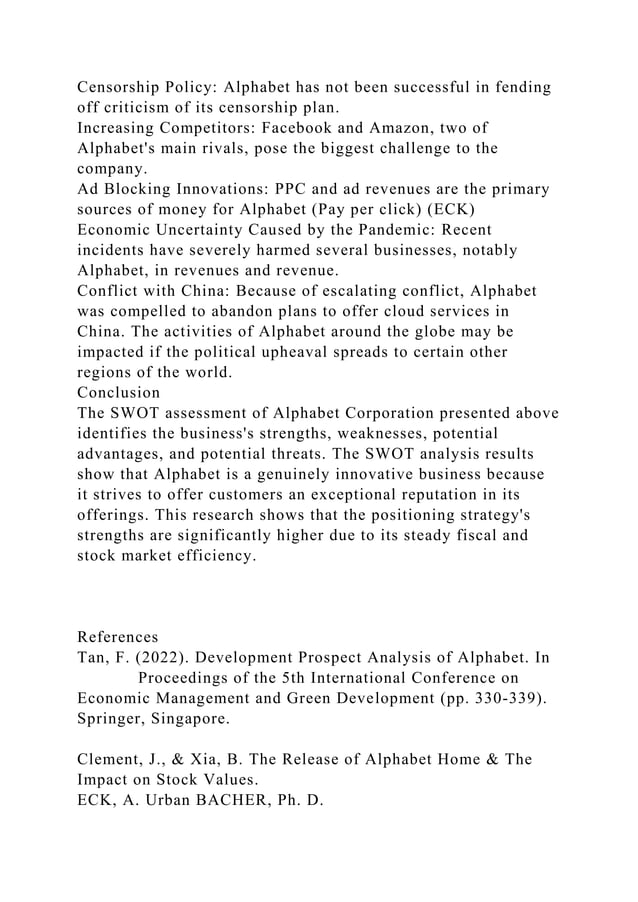 Censorship Policy: Alphabet has not been successful in fending off criticism of its censorship plan.
Increasing Competitors: Facebook and Amazon, two of Alphabet's main rivals, pose the biggest challenge to the company.
Ad Blocking Innovations: PPC and ad revenues are the primary sources of money for Alphabet (Pay per click) (ECK)
Economic Uncertainty Caused by the Pandemic: Recent incidents have severely harmed several businesses, notably Alphabet, in revenues and revenue.
Conflict with China: Because of escalating conflict, Alphabet was compelled to abandon plans to offer cloud services in China. The activities of Alphabet around the globe may be impacted if the political upheaval spreads to certain other regions of the world.
Conclusion
The SWOT assessment of Alphabet Corporation presented above identifies the business's strengths, weaknesses, potential advantages, and potential threats. The SWOT analysis results show that Alphabet is a genuinely innovative business because it strives to offer customers an exceptional reputation in its offerings. This research shows that the positioning strategy's strengths are significantly higher due to its steady fiscal and stock market efficiency.

References
Tan, F. (2022). Development Prospect Analysis of Alphabet. In Proceedings of the 5th International Conference on Economic Management and Green Development (pp. 330-339). Springer, Singapore.

Clement, J., & Xia, B. The Release of Alphabet Home & The Impact on Stock Values.
ECK, A. Urban BACHER, Ph. D.